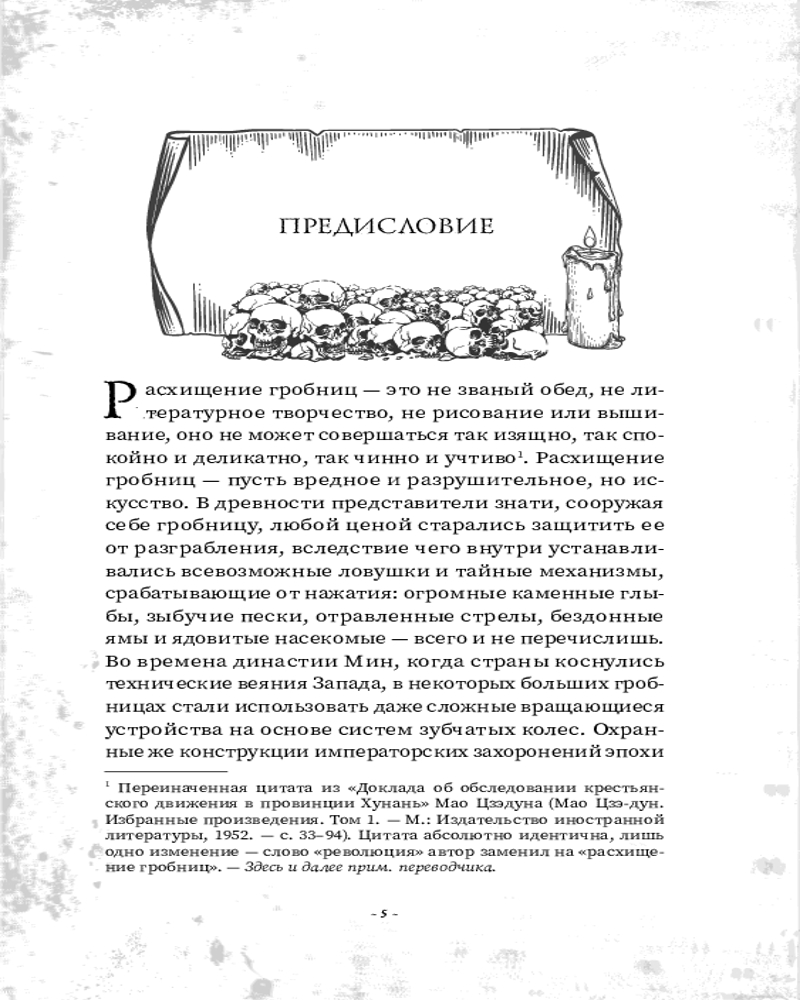 ПРЕДИСЛОВИЕ

Расхищение гробниц — это не званый обед, не литературное творчество, не рисование или вышивание, оно не может совершаться так изящно, так спокойно и деликатно, так чинно и учтиво$^1$. Расхищение гробниц — пусть вредное и разрушительное, но искусство. В древности представители знати, сооружая себе гробницу, любой ценой старались защитить ее от разграбления, вследствие чего внутри устанавливались всевозможные ловушки и тайные механизмы, срабатывающие от нажатия: огромные каменные глыбы, зыбучие пески, отравленные стрелы, бездонные ямы и ядовитые насекомые — всего и не перечислишь. Во времена династии Мин, когда страны коснулись технические веяния Запада, в некоторых больших гробницах стали использовать даже сложные вращающиеся устройства на основе систем зубчатых колес. Охранные же конструкции императорских захоронений эпохи

$^1$ Переиначенная цитата из «Доклада об обследовании крестьянского движения в провинции Хунань» Мао Цзэдуна (Мао Цзэ-дун. Избранные произведения. Том 1. — М.: Издательство иностранной литературы, 1952. — с. 33–94). Цитата абсолютно идентична, лишь одно изменение — слово «революция» автор заменил на «расхищение гробниц». — Здесь и далее прим. переводчика.

- 5 -